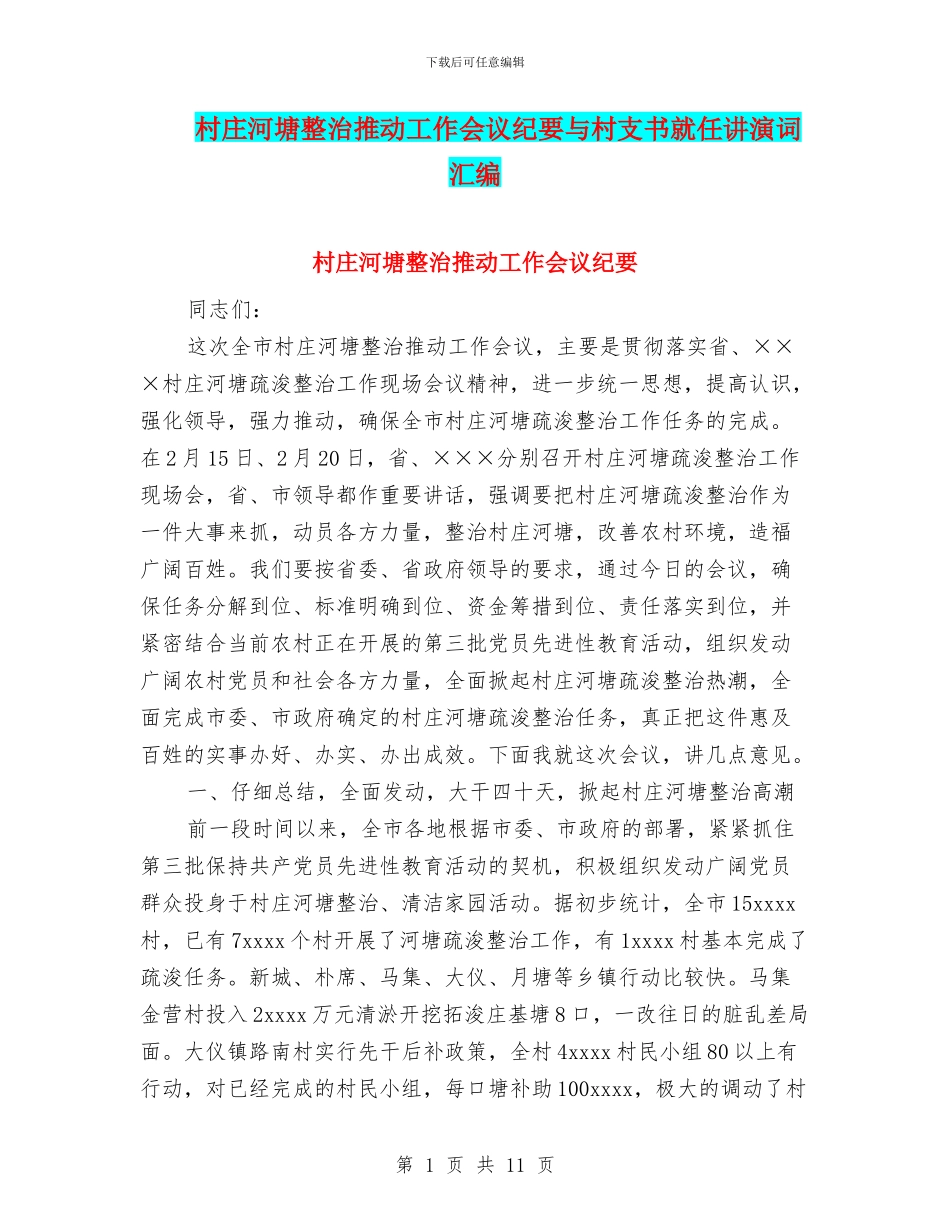 下载后可任意编辑

村庄河塘整治推动工作会议纪要与村支书就任讲演词汇编

村庄河塘整治推动工作会议纪要

同志们：

这次全市村庄河塘整治推动工作会议，主要是贯彻落实省、×××村庄河塘疏浚整治工作现场会议精神，进一步统一思想，提高认识，强化领导，强力推动，确保全市村庄河塘疏浚整治工作任务的完成。在2月15日、2月20日，省、×××分别召开村庄河塘疏浚整治工作现场会，省、市领导都作重要讲话，强调要把村庄河塘疏浚整治作为一件大事来抓，动员各方力量，整治村庄河塘，改善农村环境，造福广阔百姓。我们要按省委、省政府领导的要求，通过今日的会议，确保任务分解到位、标准明确到位、资金筹措到位、责任落实到位，并紧密结合当前农村正在开展的第三批党员先进性教育活动，组织发动广阔农村党员和社会各方力量，全面掀起村庄河塘疏浚整治热潮，全面完成市委、市政府确定的村庄河塘疏浚整治任务，真正把这件惠及百姓的实事办好、办实、办出成效。下面我就这次会议，讲几点意见。

一、仔细总结，全面发动，大干四十天，掀起村庄河塘整治高潮

前一段时间以来，全市各地根据市委、市政府的部署，紧紧抓住第三批保持共产党员先进性教育活动的契机，积极组织发动广阔党员群众投身于村庄河塘整治、清洁家园活动。据初步统计，全市15xxxx村，已有7xxxx个村开展了河塘疏浚整治工作，有1xxxx村基本完成了疏浚任务。新城、朴席、马集、大仪、月塘等乡镇行动比较快。马集金营村投入2xxxx万元清淤开挖拓浚庄基塘8口，一改往日的脏乱差局面。大仪镇路南村实行先干后补政策，全村4xxxx村民小组80以上有行动，对已经完成的村民小组，每口塘补助100xxxx，极大的调动了村

第 1 页 共 11 页